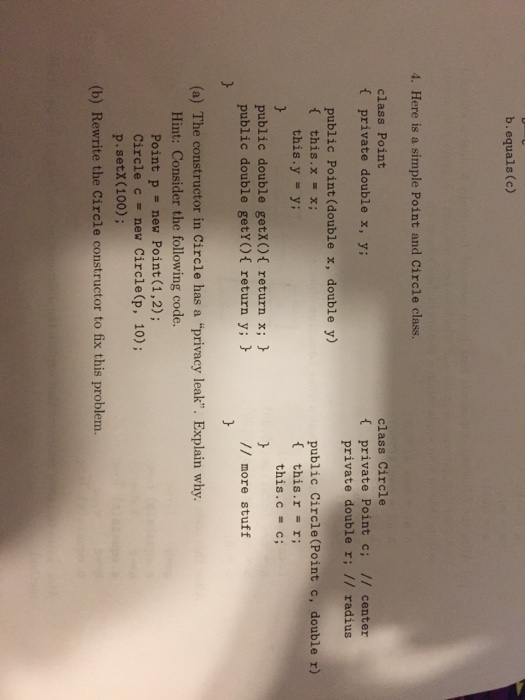 b.equals(c)

4. Here is a simple Point and Circle class.

class Point
{ private double x, y;

public Point(double x, double y)
{ this.x = x;
this.y = y;
}
public double getX(){ return x; }
public double getY(){ return y; }
}

class Circle
{ private Point c; // center
private double r; // radius

public Circle(Point c, double r)
{ this.r = r;
this.c = c;
}
// more stuff
}

(a) The constructor in Circle has a "privacy leak". Explain why.
Hint: Consider the following code.
Point p = new Point(1,2);
Circle c = new Circle(p, 10);
p.setX(100);

(b) Rewrite the Circle constructor to fix this problem.